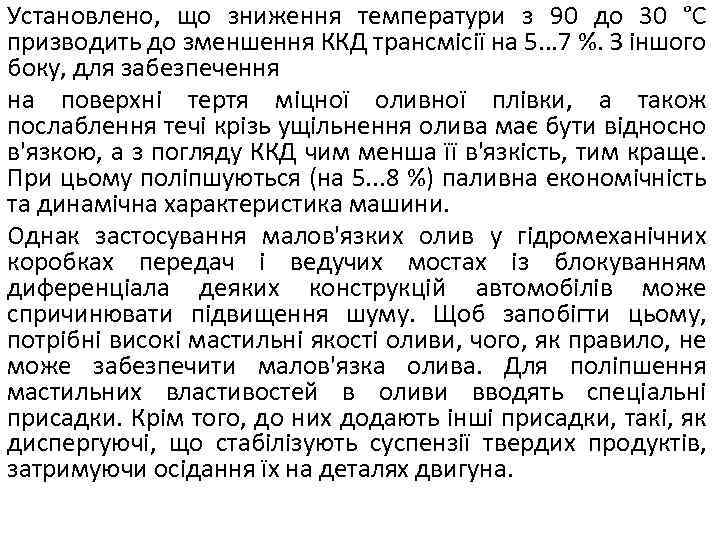 Установлено, що зниження температури з 90 до 30 °С призводить до зменшення ККД трансмісії на 5...7 %. З іншого боку, для забезпечення

на поверхні тертя міцної оливної плівки, а також послаблення течі крізь ущільнення олива має бути відносно в'язкою, а з погляду ККД чим менша її в'язкість, тим краще. При цьому поліпшуються (на 5...8 %) паливна економічність та динамічна характеристика машини.

Однак застосування малов'язких олив у гідромеханічних коробках передач і ведучих мостах із блокуванням диференціала деяких конструкцій автомобілів може спричинювати підвищення шуму. Щоб запобігти цьому, потрібні високі мастильні якості оливи, чого, як правило, не може забезпечити малов'язка олива. Для поліпшення мастильних властивостей в оливи вводять спеціальні присадки. Крім того, до них додають інші присадки, такі, як диспергуючі, що стабілізують суспензії твердих продуктів, затримуючи осідання їх на деталях двигуна.